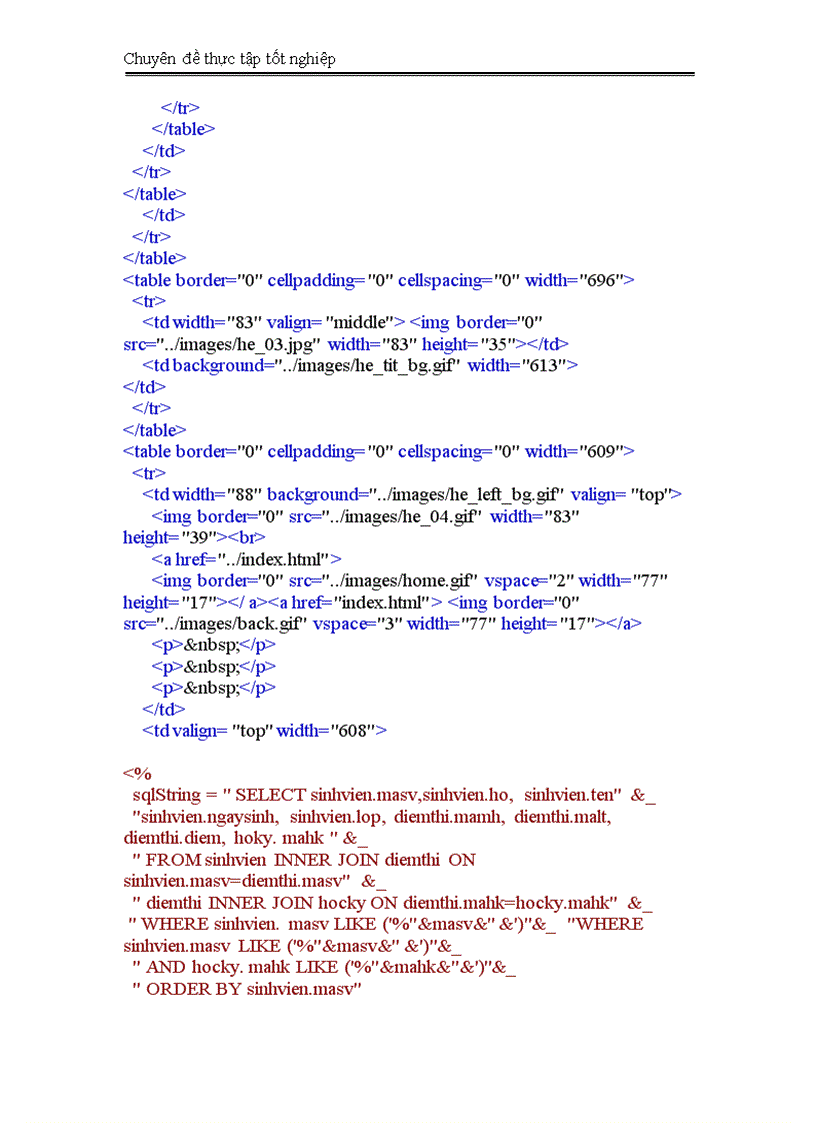 Chuyên đề thực tập tốt nghiệp

</tr>
</table>
</td>
</tr>
</table>
</td>
</tr>
</table>
<table border="0" cellpadding="0" cellspacing="0" width="696">
<tr>
<td width="83" valign= "middle"> <img border="0" src="../images/he_03.jpg" width="83" height="35"></td>
<td background="../images/he_tit_bg.gif" width="613">
</td>
</tr>
</table>
<table border="0" cellpadding="0" cellspacing="0" width="609">
<tr>
<td width="88" background="../images/he_left_bg.gif" valign= "top">
<img border="0" src="../images/he_04.gif" width="83" height="39"><br>
<a href="../index.html">
<img border="0" src="../images/home.gif" vspace="2" width="77" height="17"></ a><a href="index.html"> <img border="0" src="../images/back.gif" vspace="3" width="77" height="17"></a>
<p>&nbsp;</p>
<p>&nbsp;</p>
<p>&nbsp;</p>
</td>
<td valign= "top" width="608">

<%
sqlString = " SELECT sinhvien.masv,sinhvien.ho, sinhvien.ten" &_
"sinhvien.ngaysinh, sinhvien.lop, diemthi.mamh, diemthi.malt, diemthi.diem, hoky. mahk " &_
" FROM sinhvien INNER JOIN diemthi ON sinhvien.masv=diemthi.masv" &_
" diemthi INNER JOIN hocky ON diemthi.mahk=hocky.mahk" &_
" WHERE sinhvien. masv LIKE ('%"&masv&" &')"&_ "WHERE sinhvien.masv LIKE ('%"&masv&" &')"&_
" AND hocky. mahk LIKE ('%"&mahk&"&')"&_
" ORDER BY sinhvien.masv"